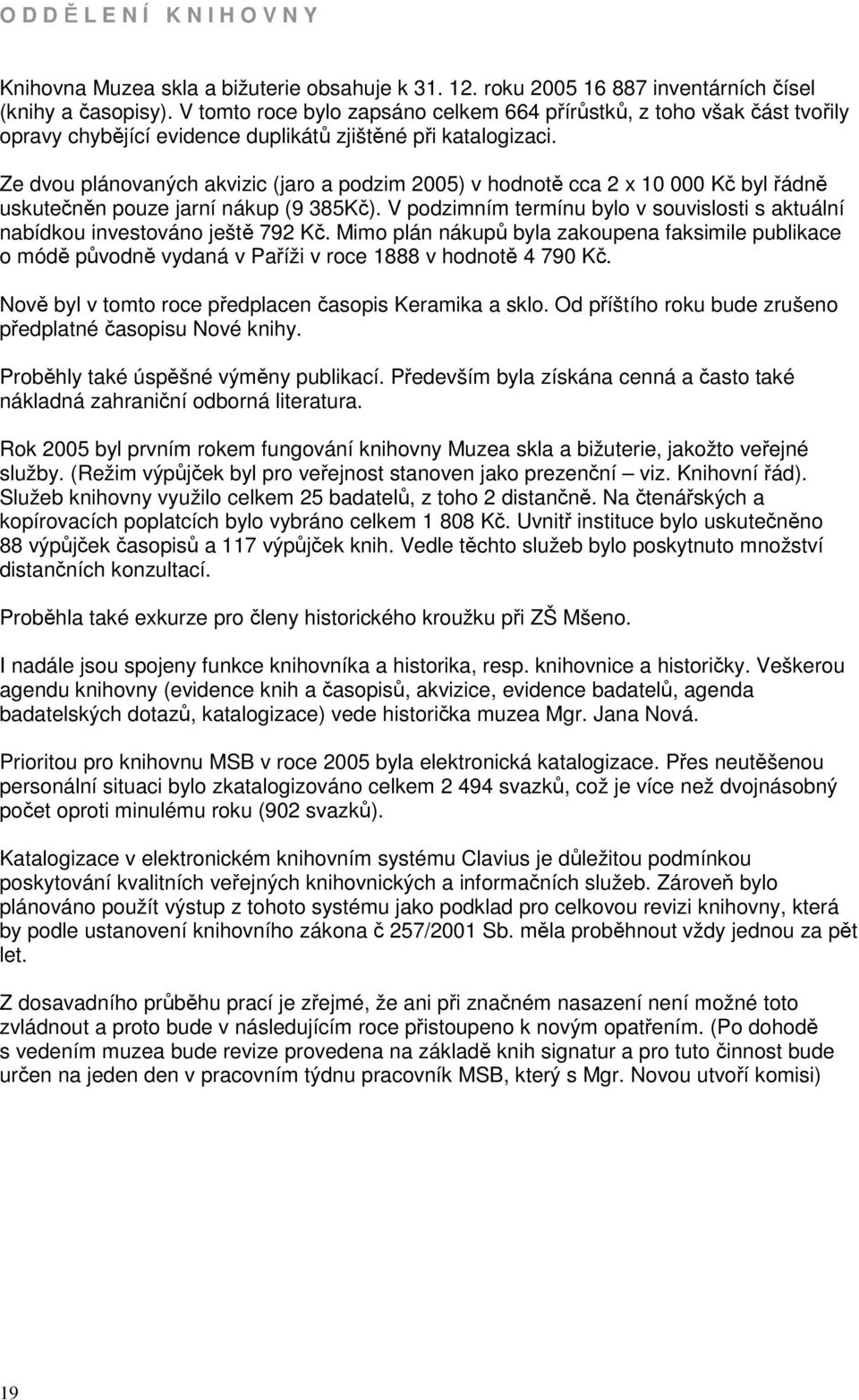 O D D Ě L E N Í K N I H O V N Y

Knihovna Muzea skla a bižuterie obsahuje k 31. 12. roku 2005 16 887 inventárních čísel (knihy a časopisy). V tomto roce bylo zapsáno celkem 664 přírůstků, z toho však část tvořily opravy chybějící evidence duplikátů zjištěné při katalogizaci.

Ze dvou plánovaných akvizic (jaro a podzim 2005) v hodnotě cca 2 x 10 000 Kč byl řádně uskutečněn pouze jarní nákup (9 385Kč). V podzimním termínu bylo v souvislosti s aktuální nabídkou investováno ještě 792 Kč. Mimo plán nákupů byla zakoupena faksimile publikace o módě původně vydaná v Paříži v roce 1888 v hodnotě 4 790 Kč.

Nově byl v tomto roce předplacen časopis Keramika a sklo. Od příštího roku bude zrušeno předplatné časopisu Nové knihy.

Proběhly také úspěšné výměny publikací. Především byla získána cenná a často také nákladná zahraniční odborná literatura.

Rok 2005 byl prvním rokem fungování knihovny Muzea skla a bižuterie, jakožto veřejné služby. (Režim výpůjček byl pro veřejnost stanoven jako prezenční – viz. Knihovní řád). Služeb knihovny využilo celkem 25 badatelů, z toho 2 distančně. Na čtenářských a kopírovacích poplatcích bylo vybráno celkem 1 808 Kč. Uvnitř instituce bylo uskutečněno 88 výpůjček časopisů a 117 výpůjček knih. Vedle těchto služeb bylo poskytnuto množství distančních konzultací.

Proběhla také exkurze pro členy historického kroužku při ZŠ Mšeno.

I nadále jsou spojeny funkce knihovníka a historika, resp. knihovnice a historičky. Veškerou agendu knihovny (evidence knih a časopisů, akvizice, evidence badatelů, agenda badatelských dotazů, katalogizace) vede historička muzea Mgr. Jana Nová.

Prioritou pro knihovnu MSB v roce 2005 byla elektronická katalogizace. Přes neutěšenou personální situaci bylo zkatalogizováno celkem 2 494 svazků, což je více než dvojnásobný počet oproti minulému roku (902 svazků).

Katalogizace v elektronickém knihovním systému Clavius je důležitou podmínkou poskytování kvalitních veřejných knihovnických a informačních služeb. Zároveň bylo plánováno použít výstup z tohoto systému jako podklad pro celkovou revizi knihovny, která by podle ustanovení knihovního zákona č 257/2001 Sb. měla proběhnout vždy jednou za pět let.

Z dosavadního průběhu prací je zřejmé, že ani při značném nasazení není možné toto zvládnout a proto bude v následujícím roce přistoupeno k novým opatřením. (Po dohodě s vedením muzea bude revize provedena na základě knih signatur a pro tuto činnost bude určen na jeden den v pracovním týdnu pracovník MSB, který s Mgr. Novou utvoří komisi)

19